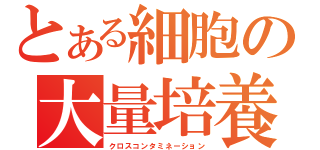 とある細胞の
大量培養
クロスコンタミネーション